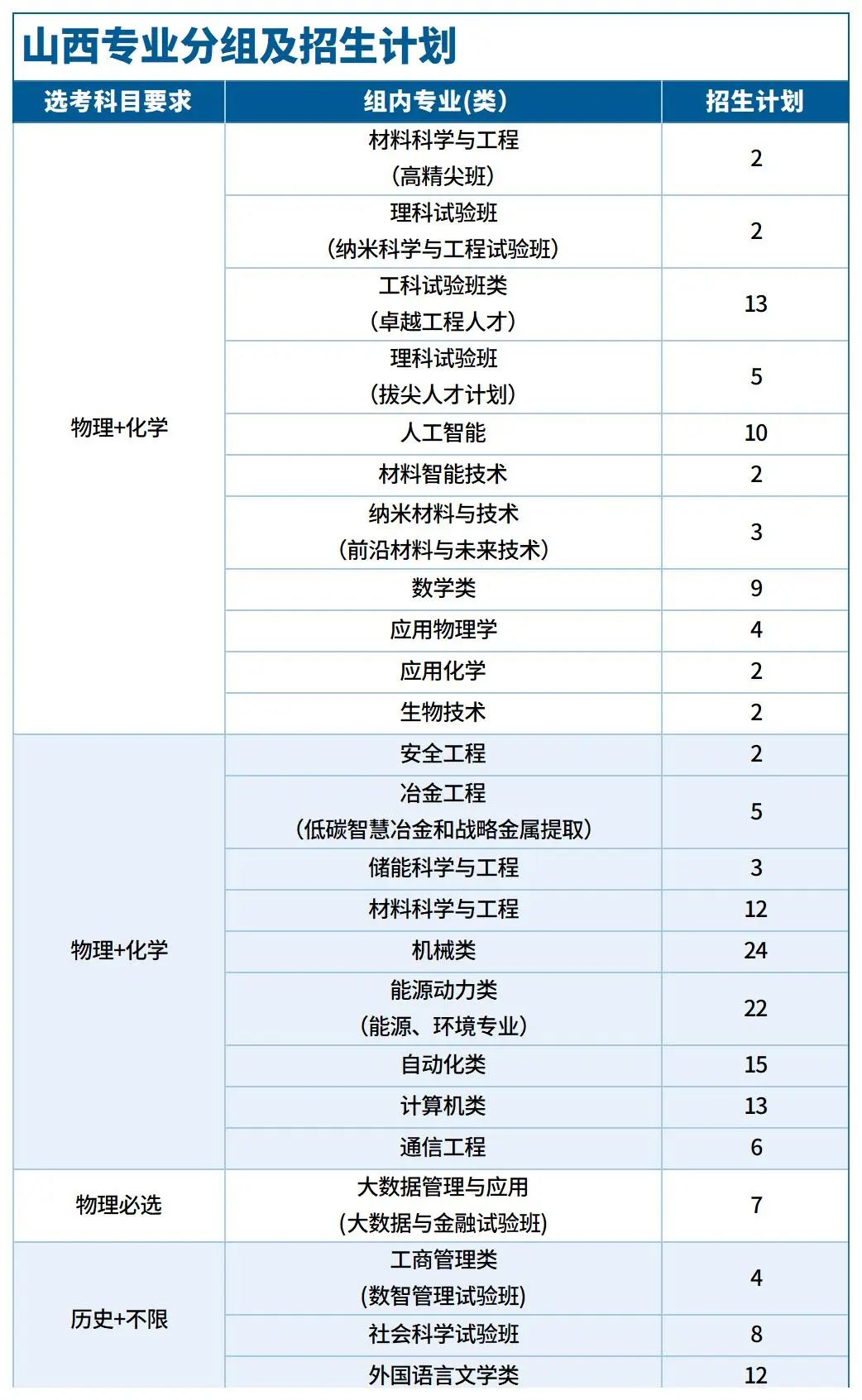 山西专业分组及招生计划

| 选考科目要求 | 组内专业(类) | 招生计划 |
|---|---|---|
| 物理+化学 | 材料科学与工程（高精尖班） | 2 |
| | 理科试验班（纳米科学与工程试验班） | 2 |
| | 工科试验班类（卓越工程人才） | 13 |
| | 理科试验班（拔尖人才计划） | 5 |
| | 人工智能 | 10 |
| | 材料智能技术 | 2 |
| | 纳米材料与技术（前沿材料与未来技术） | 3 |
| | 数学类 | 9 |
| | 应用物理学 | 4 |
| | 应用化学 | 2 |
| | 生物技术 | 2 |
| 物理+化学 | 安全工程 | 2 |
| | 冶金工程（低碳智慧冶金和战略金属提取） | 5 |
| | 储能科学与工程 | 3 |
| | 材料科学与工程 | 12 |
| | 机械类 | 24 |
| | 能源动力类（能源、环境专业） | 22 |
| | 自动化类 | 15 |
| | 计算机类 | 13 |
| | 通信工程 | 6 |
| 物理必选 | 大数据管理与应用（大数据与金融试验班） | 7 |
| 历史+不限 | 工商管理类（数智管理试验班） | 4 |
| | 社会科学试验班 | 8 |
| | 外国语言文学类 | 12 |